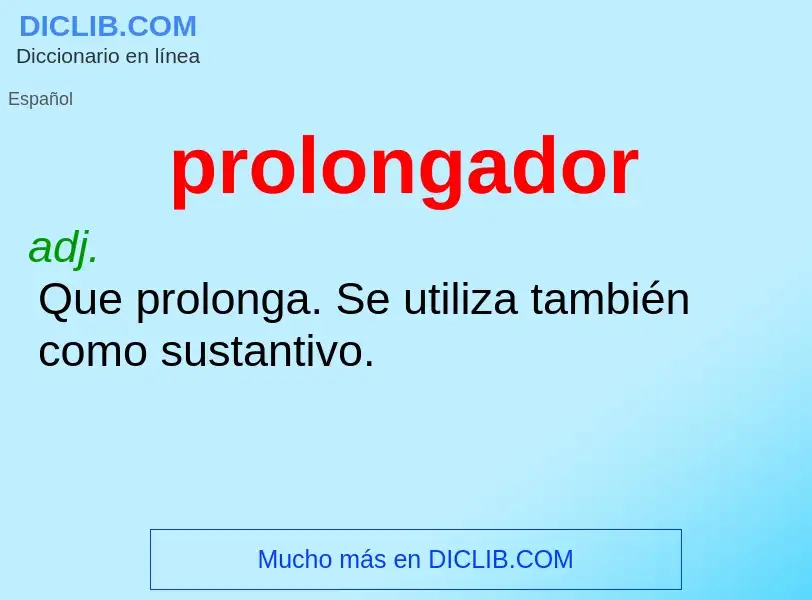 DICLIB.COM
Diccionario en línea

Español

prolongador

adj.
Que prolonga. Se utiliza también como sustantivo.

Mucho más en DICLIB.COM